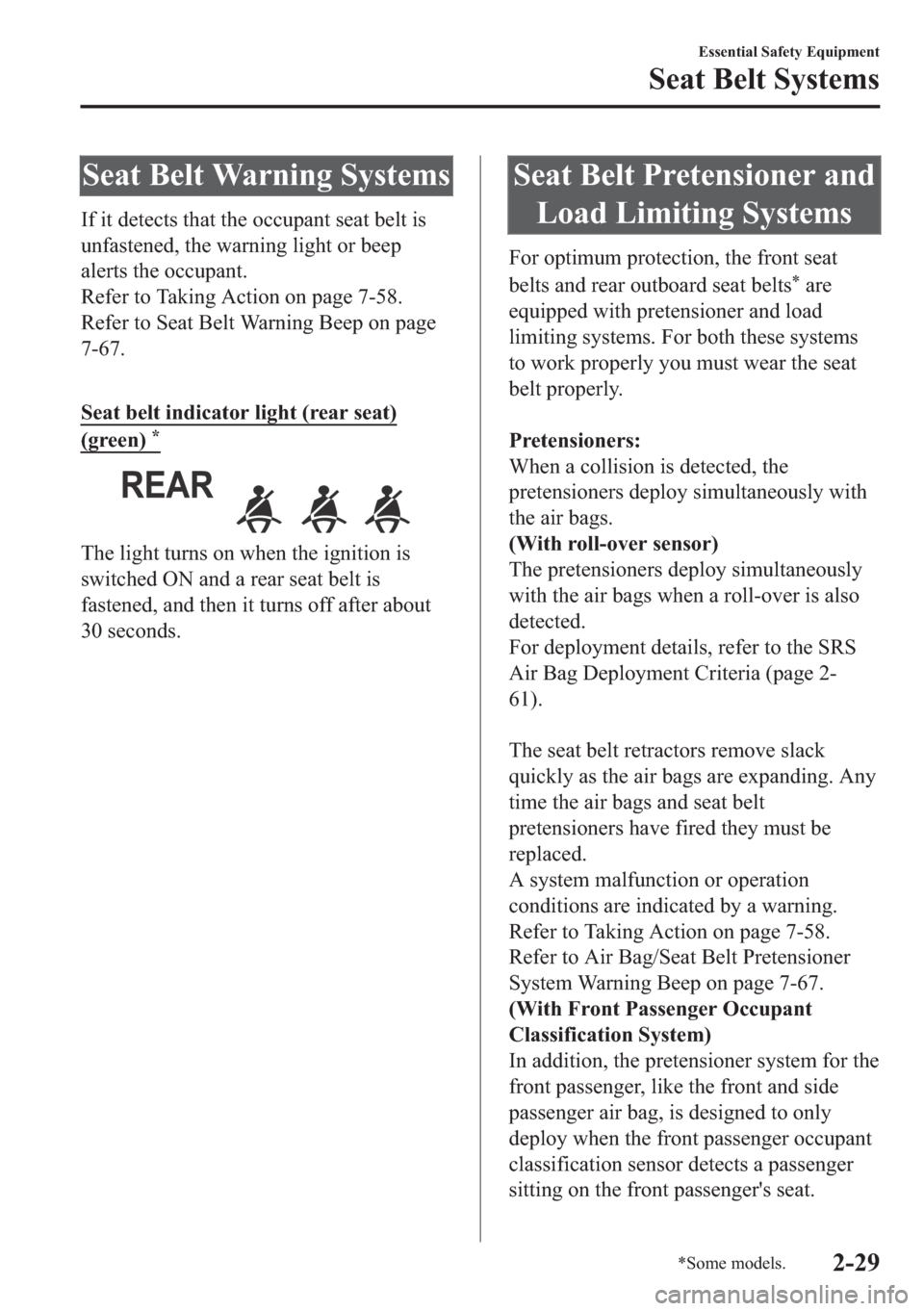 Essential Safety Equipment

Seat Belt Systems

Seat Belt Warning Systems

If it detects that the occupant seat belt is unfastened, the warning light or beep alerts the occupant.
Refer to Taking Action on page 7-58.
Refer to Seat Belt Warning Beep on page 7-67.

Seat belt indicator light (rear seat) (green) *

REAR

The light turns on when the ignition is switched ON and a rear seat belt is fastened, and then it turns off after about 30 seconds.

Seat Belt Pretensioner and Load Limiting Systems

For optimum protection, the front seat belts and rear outboard seat belts* are equipped with pretensioner and load limiting systems. For both these systems to work properly you must wear the seat belt properly.

Pretensioners:
When a collision is detected, the pretensioners deploy simultaneously with the air bags.
(With roll-over sensor)
The pretensioners deploy simultaneously with the air bags when a roll-over is also detected.
For deployment details, refer to the SRS Air Bag Deployment Criteria (page 2-61).

The seat belt retractors remove slack quickly as the air bags are expanding. Any time the air bags and seat belt pretensioners have fired they must be replaced.
A system malfunction or operation conditions are indicated by a warning.
Refer to Taking Action on page 7-58.
Refer to Air Bag/Seat Belt Pretensioner System Warning Beep on page 7-67.
(With Front Passenger Occupant Classification System)
In addition, the pretensioner system for the front passenger, like the front and side passenger air bag, is designed to only deploy when the front passenger occupant classification sensor detects a passenger sitting on the front passenger's seat.

*Some models.

2-29

carmanualsonline.info